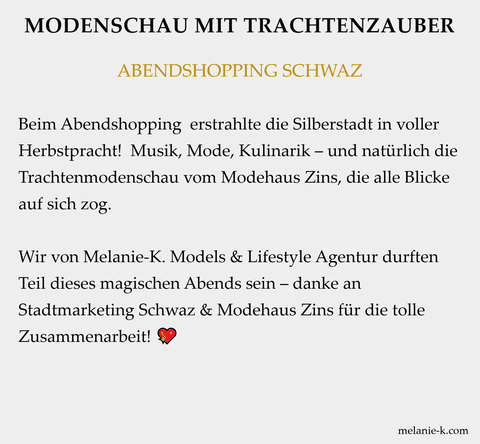 MODENSCHAU MIT TRACHTENZAUBER

ABENDSHOPPING SCHWAZ

Beim Abendshopping erstrahlte die Silberstadt in voller Herbstpracht! Musik, Mode, Kulinarik – und natürlich die Trachtenmodenschau vom Modehaus Zins, die alle Blicke auf sich zog.

Wir von Melanie-K. Models & Lifestyle Agentur durften Teil dieses magischen Abends sein – danke an Stadtmarketing Schwaz & Modehaus Zins für die tolle Zusammenarbeit! 💖

melanie-k.com